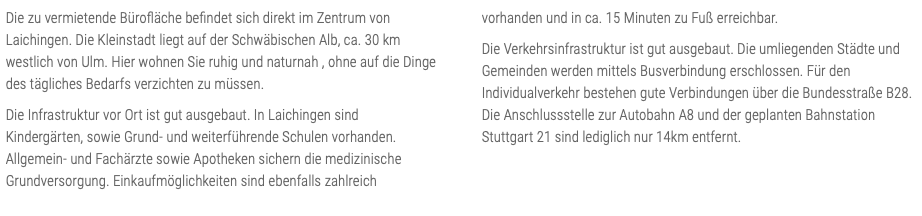 Die zu vermietende Bürofläche befindet sich direkt im Zentrum von Laichingen. Die Kleinstadt liegt auf der Schwäbischen Alb, ca. 30 km westlich von Ulm. Hier wohnen Sie ruhig und naturnah , ohne auf die Dinge des tägliches Bedarfs verzichten zu müssen.

Die Infrastruktur vor Ort ist gut ausgebaut. In Laichingen sind Kindergärten, sowie Grund- und weiterführende Schulen vorhanden. Allgemein- und Fachärzte sowie Apotheken sichern die medizinische Grundversorgung. Einkaufmöglichkeiten sind ebenfalls zahlreich vorhanden und in ca. 15 Minuten zu Fuß erreichbar.

Die Verkehrsinfrastruktur ist gut ausgebaut. Die umliegenden Städte und Gemeinden werden mittels Busverbindung erschlossen. Für den Individualverkehr bestehen gute Verbindungen über die Bundesstraße B28. Die Anschlussstelle zur Autobahn A8 und der geplanten Bahnstation Stuttgart 21 sind lediglich nur 14km entfernt.